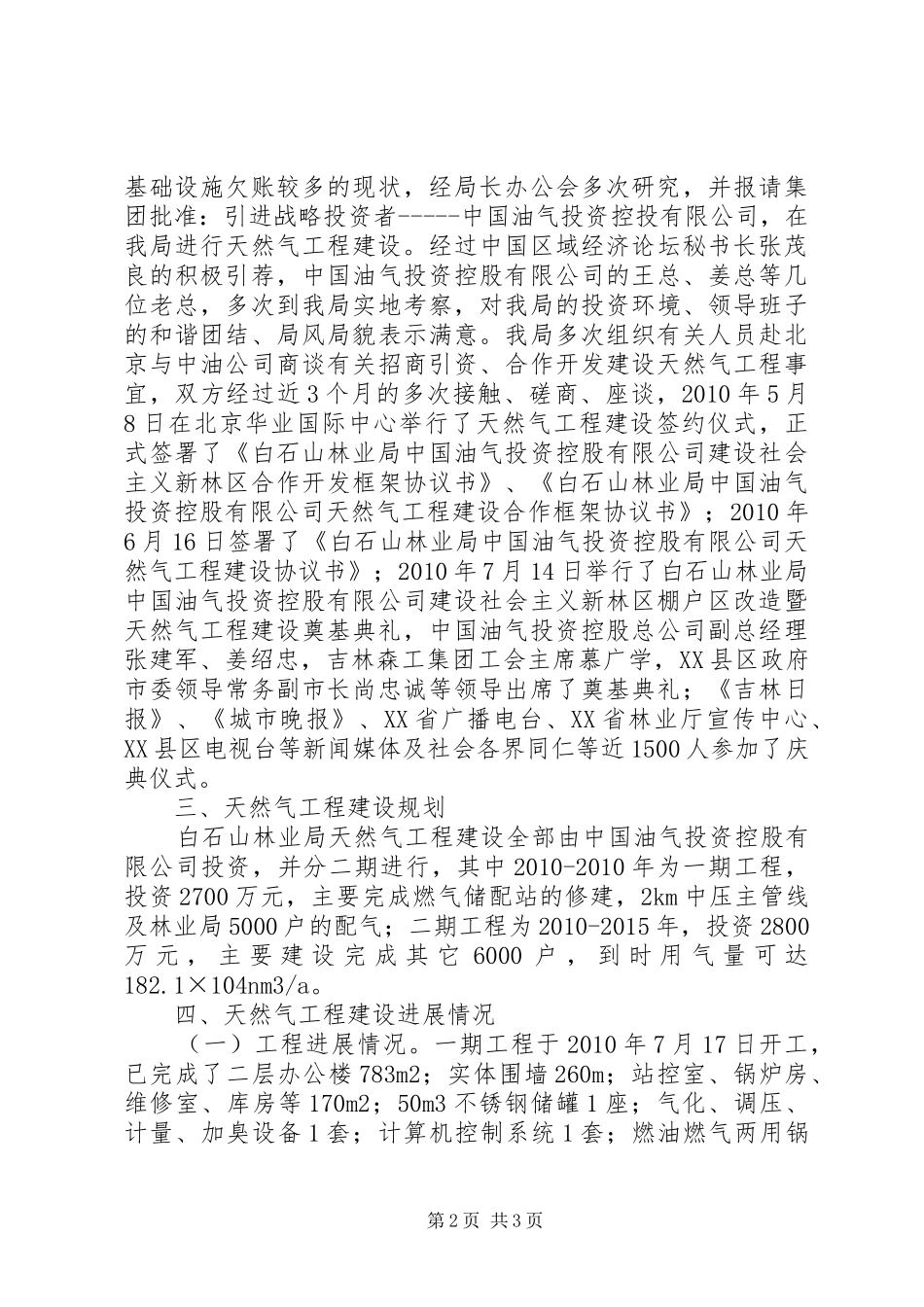 基础设施欠账较多的现状，经局长办公会多次研究，并报请集团批准：引进战略投资者-----中国油气投资控投有限公司，在我局进行天然气工程建设。经过中国区域经济论坛秘书长张茂良的积极引荐，中国油气投资控股有限公司的王总、姜总等几位老总，多次到我局实地考察，对我局的投资环境、领导班子的和谐团结、局风局貌表示满意。我局多次组织有关人员赴北京与中油公司商谈有关招商引资、合作开发建设天然气工程事宜，双方经过近3个月的多次接触、磋商、座谈，2010年5月8日在北京华业国际中心举行了天然气工程建设签约仪式，正式签署了《白石山林业局中国油气投资控股有限公司建设社会主义新林区合作开发框架协议书》、《白石山林业局中国油气投资控股有限公司天然气工程建设合作框架协议书》；2010年6月16日签署了《白石山林业局中国油气投资控股有限公司天然气工程建设协议书》；2010年7月14日举行了白石山林业局中国油气投资控股有限公司建设社会主义新林区棚户区改造暨天然气工程建设奠基典礼，中国油气投资控股总公司副总经理张建军、姜绍忠，吉林森工集团工会主席慕广学，XX县区政府市委领导常务副市长尚忠诚等领导出席了奠基典礼；《吉林日报》、《城市晚报》、XX省广播电台、XX省林业厅宣传中心、XX县区电视台等新闻媒体及社会各界同仁等近1500人参加了庆典仪式。

三、天然气工程建设规划

白石山林业局天然气工程建设全部由中国油气投资控股有限公司投资，并分二期进行，其中2010-2010年为一期工程，投资2700万元，主要完成燃气储配站的修建，2km中压主管线及林业局5000户的配气；二期工程为2010-2015年，投资2800万元，主要建设完成其它6000户，到时用气量可达182.1×104nm3/a。

四、天然气工程建设进展情况

（一）工程进展情况。一期工程于2010年7月17日开工，已完成了二层办公楼783m2；实体围墙260m；站控室、锅炉房、维修室、库房等170m2；50m3不锈钢储罐1座；气化、调压、计量、加臭设备1套；计算机控制系统1套；燃油燃气两用锅

第2页 共3页